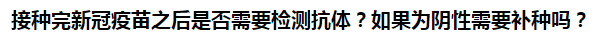 接种完新冠疫苗之后是否需要检测抗体？如果为阴性需要补种吗？